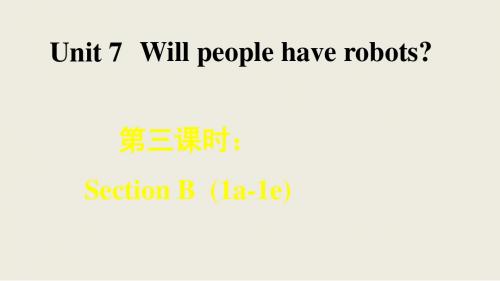 Unit 7 Will people have robots?

第三课时:

Section B（1a-1e)